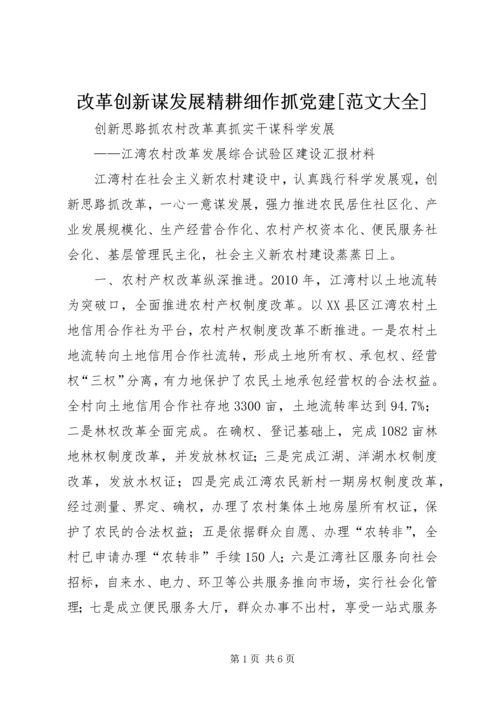 改革创新谋发展精耕细作抓党建[范文大全]

创新思路抓农村改革真抓实干谋科学发展

——江湾农村改革发展综合试验区建设汇报材料

江湾村在社会主义新农村建设中，认真践行科学发展观，创新思路抓改革，一心一意谋发展，强力推进农民居住社区化、产业发展规模化、生产经营合作化、农村产权资本化、便民服务社会化、基层管理民主化，社会主义新农村建设蒸蒸日上。

一、农村产权改革纵深推进。2010年，江湾村以土地流转为突破口，全面推进农村产权制度改革。以XX县区江湾农村土地信用合作社为平台，农村产权制度改革不断推进。一是农村土地流转向土地信用合作社流转，形成土地所有权、承包权、经营权“三权”分离，有力地保护了农民土地承包经营权的合法权益。全村向土地信用合作社存地3300亩，土地流转率达到94.7%；二是林权改革全面完成。在确权、登记基础上，完成1082亩林地林权制度改革，并发放林权证；三是完成江湖、洋湖水权制度改革，发放水权证；四是完成江湾农民新村一期房权制度改革，经过测量、界定、确权，办理了农村集体土地房屋所有权证，保护了农民的合法权益；五是依据群众自愿、办理“农转非”，全村已申请办理“农转非”手续150人；六是江湾社区服务向社会招标，自来水、电力、环卫等公共服务推向市场，实行社会化管理；七是成立便民服务大厅，群众办事不出村，享受一站式服务

第1页 共6页